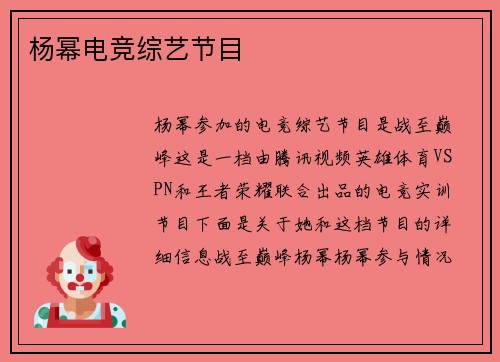 杨幂电竞综艺节目

杨幂参加的电竞综艺节目是战至巅峰这是一档由腾讯视频英雄体育VSPN和王者荣耀联合出品的电竞实训节目下面是关于她和这档节目的详细信息战至巅峰杨幂杨幂参与情况